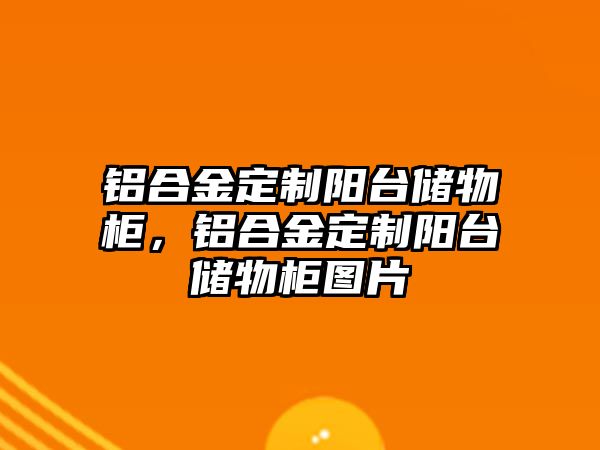 铝合金定制阳台储物柜，铝合金定制阳台储物柜图片